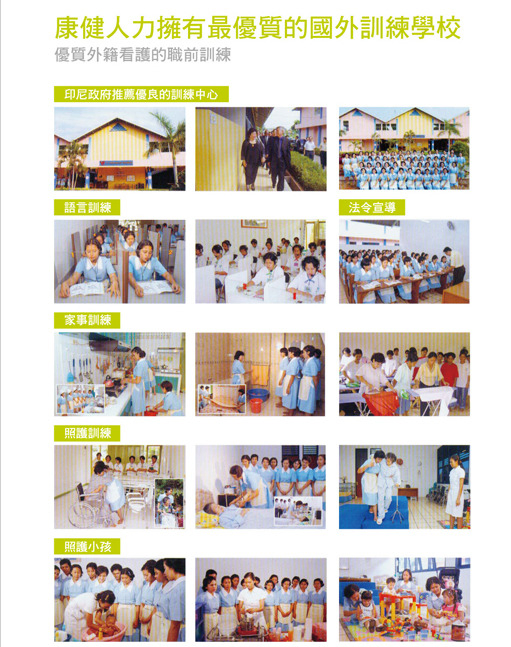 康健人力擁有最優質的國外訓練學校
優質外籍看護的職前訓練

印尼政府推薦優良的訓練中心

語言訓練

法令宣導

家事訓練

照護訓練

照護小孩